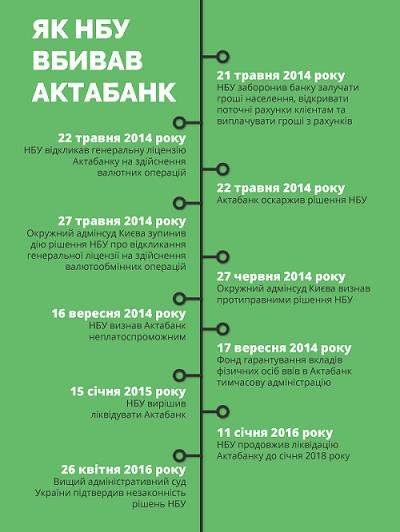 ЯК НБУ ВБИВАВ АКТАБАНК

21 травня 2014 року
НБУ заборонив банку залучати гроші населення, відкривати поточні рахунки клієнтам та виплачувати гроші з рахунків

22 травня 2014 року
НБУ відкликав генеральну ліцензію Актабанку на здійснення валютних операцій

22 травня 2014 року
Актабанк оскаржив рішення НБУ

27 травня 2014 року
Окружний адмінсуд Києва зупинив дію рішення НБУ про відкликання генеральної ліцензії на здійснення валютообмінних операцій

27 червня 2014 року
Окружний адмінсуд Києва визнав протиправними рішення НБУ

16 вересня 2014 року
НБУ визнав Актабанк неплатоспроможним

17 вересня 2014 року
Фонд гарантування вкладів фізичних осіб ввів в Актабанк тимчасову адміністрацію

15 січня 2015 року
НБУ вирішив ліквідувати Актабанк

11 січня 2016 року
НБУ продовжив ліквідацію Актабанку до січня 2018 року

26 квітня 2016 року
Вищий адміністративний суд України підтвердив незаконність рішень НБУ